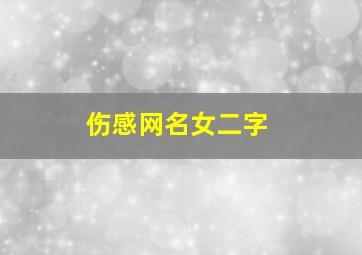 伤感网名女二字